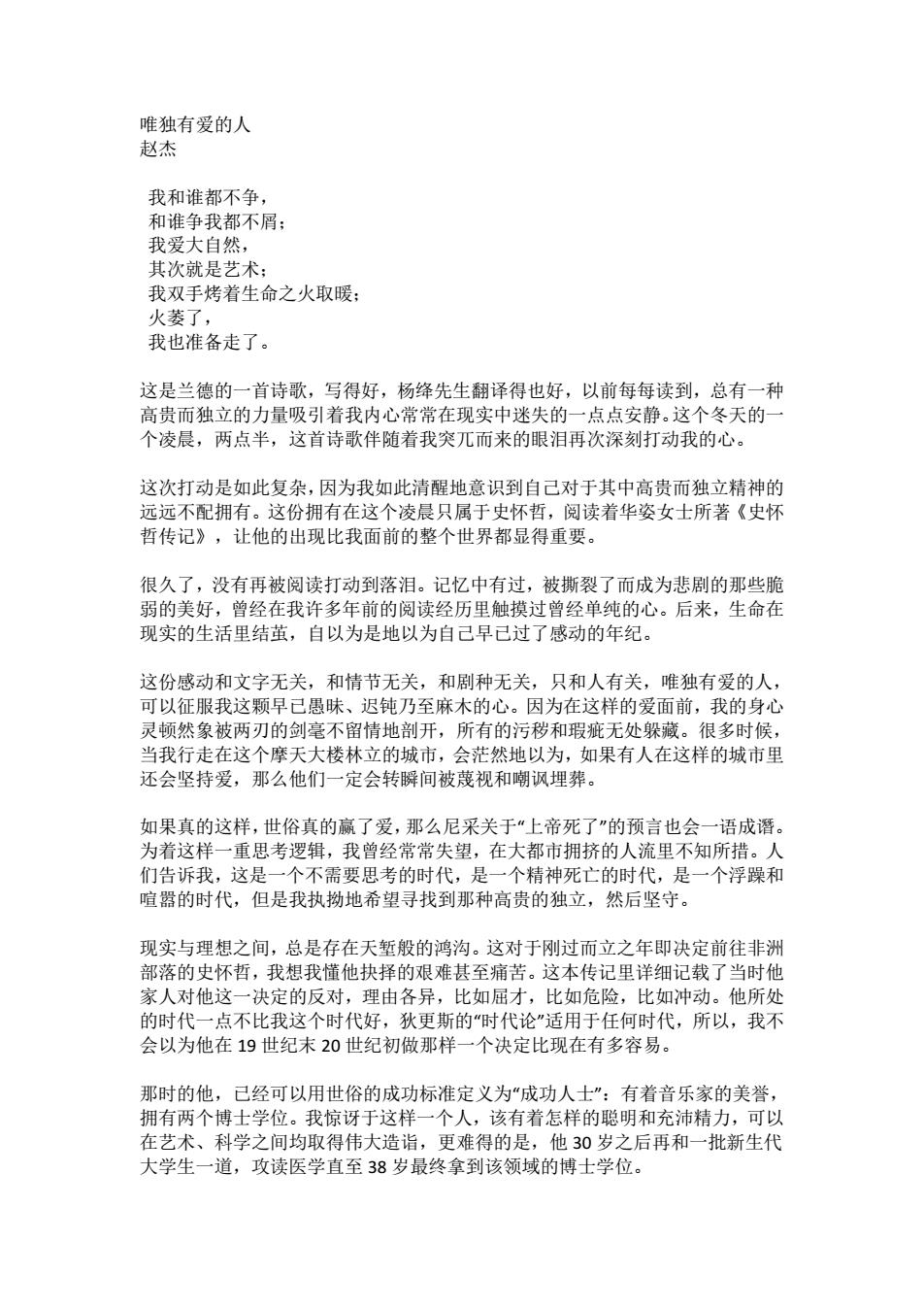 唯独有爱的人
赵杰

我和谁都不争，
和谁争我都不屑；
我爱大自然，
其次就是艺术；
我双手烤着生命之火取暖；
火萎了，
我也准备走了。

这是兰德的一首诗歌，写得好，杨绛先生翻译得也好，以前每每读到，总有一种高贵而独立的力量吸引着我内心常常在现实中迷失的一点点安静。这个冬天的一个凌晨，两点半，这首诗歌伴随着我突兀而来的眼泪再次深刻打动我的心。

这次打动是如此复杂，因为我如此清醒地意识到自己对于其中高贵而独立精神的远远不配拥有。这份拥有在这个凌晨只属于史怀哲，阅读着华姿女士所著《史怀哲传记》，让他的出现比我面前的整个世界都显得重要。

很久了，没有再被阅读打动到落泪。记忆中有过，被撕裂了而成为悲剧的那些脆弱的美好，曾经在我许多年前的阅读经历里触摸过曾经单纯的心。后来，生命在现实的生活里结茧，自以为是地以为自己早已过了感动的年纪。

这份感动和文字无关，和情节无关，和剧种无关，只和人有关，唯独有爱的人，可以征服我这颗早已愚昧、迟钝乃至麻木的心。因为在这样的爱面前，我的身心灵顿然象被两刃的剑毫不留情地剖开，所有的污秽和瑕疵无处躲藏。很多时候，当我行走在这个摩天大楼林立的城市，会茫然地以为，如果有人在这样的城市里还会坚持爱，那么他们一定会转瞬间被蔑视和嘲讽埋葬。

如果真的这样，世俗真的赢了爱，那么尼采关于“上帝死了”的预言也会一语成谮。为着这样一重思考逻辑，我曾经常常失望，在大都市拥挤的人流里不知所措。人们告诉我，这是一个不需要思考的时代，是一个精神死亡的时代，是一个浮躁和喧嚣的时代，但是我执拗地希望寻找到那种高贵的独立，然后坚守。

现实与理想之间，总是存在天堑般的鸿沟。这对于刚过而立之年即决定前往非洲部落的史怀哲，我想我懂他抉择的艰难甚至痛苦。这本传记里详细记载了当时他家人对他这一决定的反对，理由各异，比如屈才，比如危险，比如冲动。他所处的时代一点不比我这个时代好，狄更斯的“时代论”适用于任何时代，所以，我不会以为他在 19 世纪末 20 世纪初做那样一个决定比现在有多容易。

那时的他，已经可以用世俗的成功标准定义为“成功人士”：有着音乐家的美誉，拥有两个博士学位。我惊讶于这样一个人，该有着怎样的聪明和充沛精力，可以在艺术、科学之间均取得伟大造诣，更难得的是，他 30 岁之后再和一批新生代大学生一道，攻读医学直至 38 岁最终拿到该领域的博士学位。